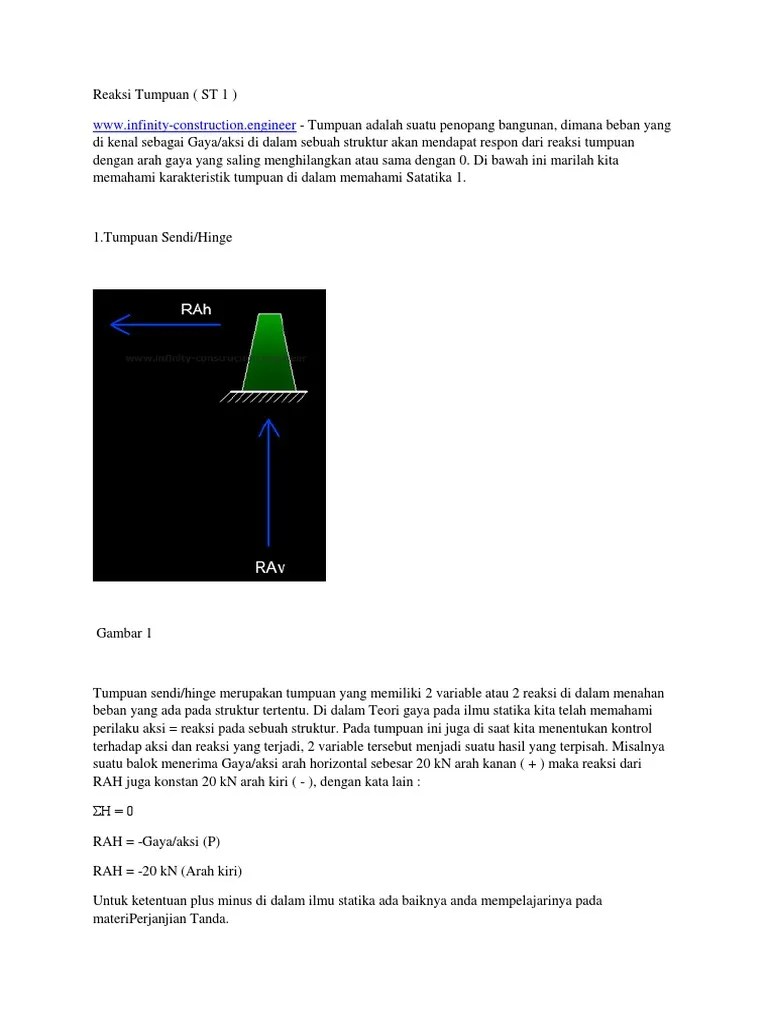 Reaksi Tumpuan ( ST 1 )

www.infinity-construction.engineer - Tumpuan adalah suatu penopang bangunan, dimana beban yang di kenal sebagai Gaya/aksi di dalam sebuah struktur akan mendapat respon dari reaksi tumpuan dengan arah gaya yang saling menghilangkan atau sama dengan 0. Di bawah ini marilah kita memahami karakteristik tumpuan di dalam memahami Satatika 1.

1.Tumpuan Sendi/Hinge

RAh

www.infinity-construction.engineer

RAv

Gambar 1

Tumpuan sendi/hinge merupakan tumpuan yang memiliki 2 variable atau 2 reaksi di dalam menahan beban yang ada pada struktur tertentu. Di dalam Teori gaya pada ilmu statika kita telah memahami perilaku aksi = reaksi pada sebuah struktur. Pada tumpuan ini juga di saat kita menentukan kontrol terhadap aksi dan reaksi yang terjadi, 2 variable tersebut menjadi suatu hasil yang terpisah. Misalnya suatu balok menerima Gaya/aksi arah horizontal sebesar 20 kN arah kanan ( + ) maka reaksi dari RAH juga konstan 20 kN arah kiri ( - ), dengan kata lain :

$\Sigma H = 0$

RAH = -Gaya/aksi (P)

RAH = -20 kN (Arah kiri)

Untuk ketentuan plus minus di dalam ilmu statika ada baiknya anda mempelajarinya pada materiPerjanjian Tanda.